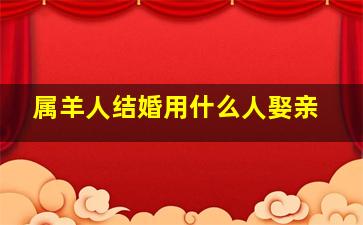 属羊人结婚用什么人娶亲